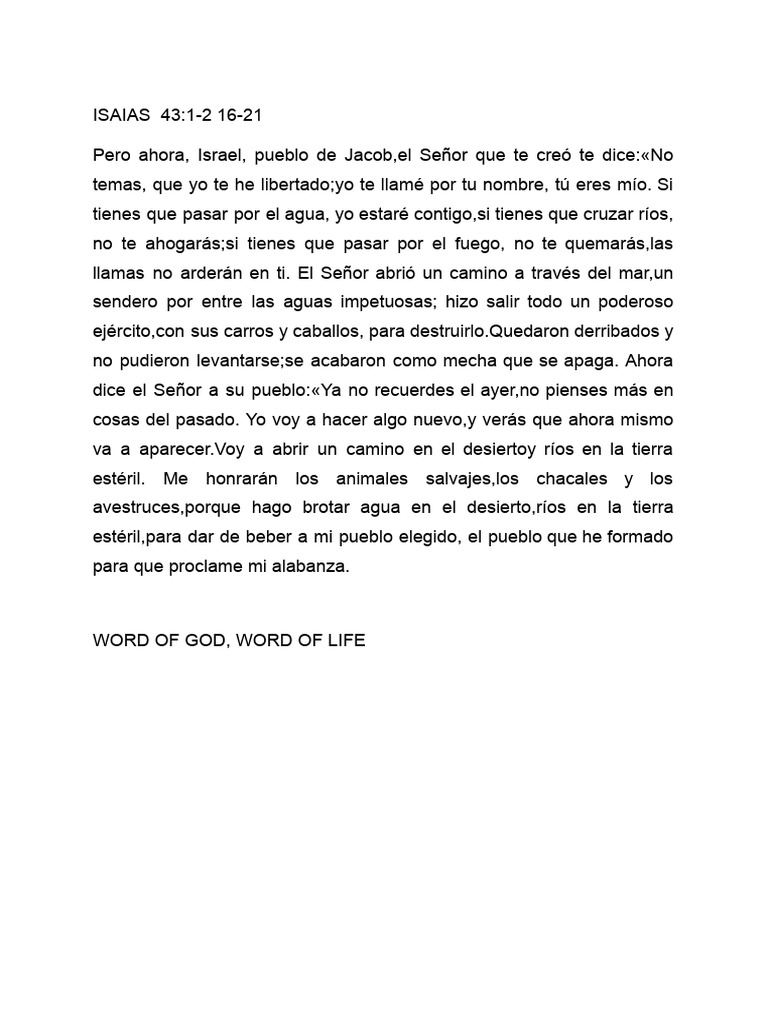 ISAIAS 43:1-2 16-21

Pero ahora, Israel, pueblo de Jacob,el Señor que te creó te dice:«No temas, que yo te he libertado;yo te llamé por tu nombre, tú eres mío. Si tienes que pasar por el agua, yo estaré contigo,si tienes que cruzar ríos, no te ahogarás;si tienes que pasar por el fuego, no te quemarás,las llamas no arderán en ti. El Señor abrió un camino a través del mar,un sendero por entre las aguas impetuosas; hizo salir todo un poderoso ejército,con sus carros y caballos, para destruirlo.Quedaron derribados y no pudieron levantarse;se acabaron como mecha que se apaga. Ahora dice el Señor a su pueblo:«Ya no recuerdes el ayer,no pienses más en cosas del pasado. Yo voy a hacer algo nuevo,y verás que ahora mismo va a aparecer.Voy a abrir un camino en el desiertoy ríos en la tierra estéril. Me honrarán los animales salvajes,los chacales y los avestruces,porque hago brotar agua en el desierto,ríos en la tierra estéril,para dar de beber a mi pueblo elegido, el pueblo que he formado para que proclame mi alabanza.

WORD OF GOD, WORD OF LIFE